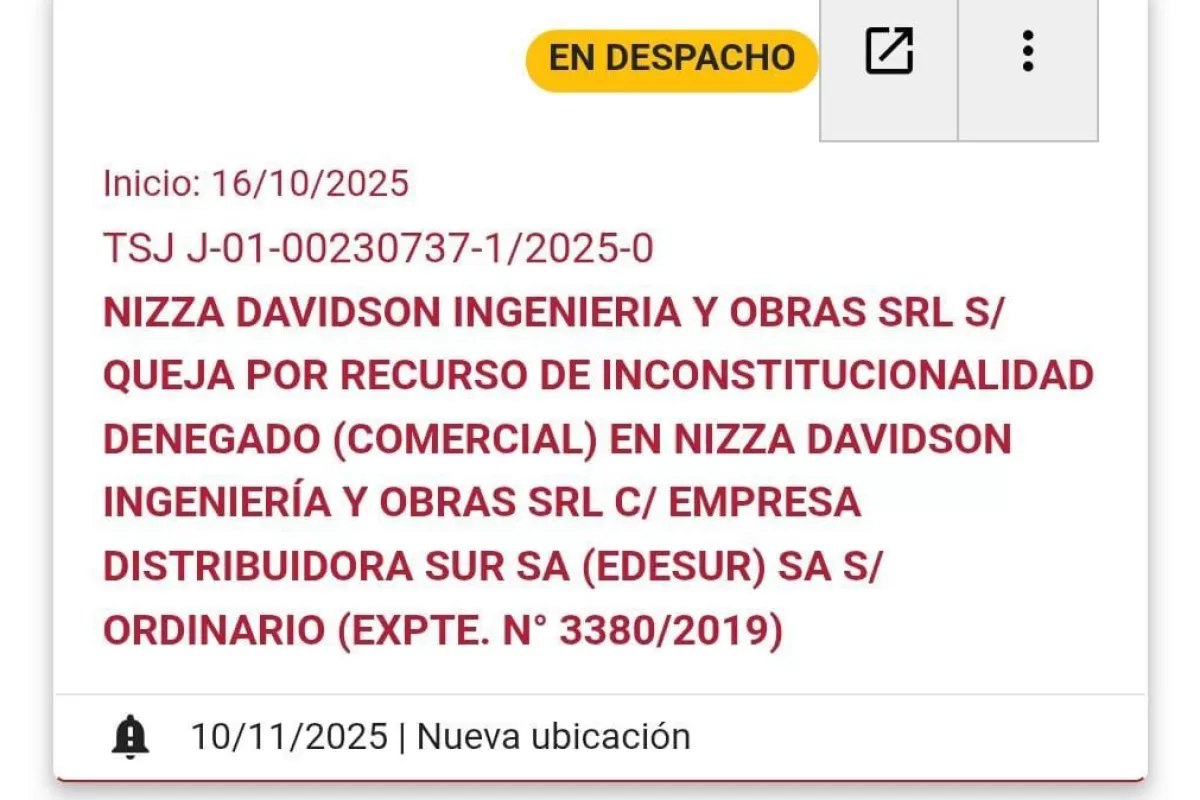 EN DESPACHO

Inicio: 16/10/2025

TSJ J-01-00230737-1/2025-0

NIZZA DAVIDSON INGENIERIA Y OBRAS SRL S/ QUEJA POR RECURSO DE INCONSTITUCIONALIDAD DENEGADO (COMERCIAL) EN NIZZA DAVIDSON INGENIERÍA Y OBRAS SRL C/ EMPRESA DISTRIBUIDORA SUR SA (EDESUR) SA S/ ORDINARIO (EXPTE. N° 3380/2019)

10/11/2025 | Nueva ubicación